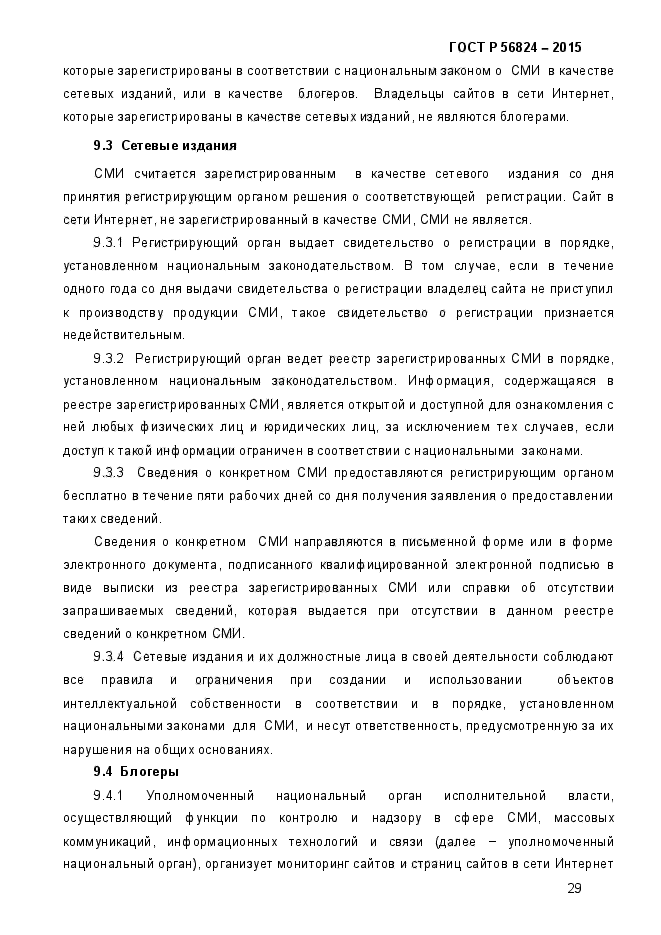 ГОСТ Р 56824 – 2015

которые зарегистрированы в соответствии с национальным законом о СМИ в качестве сетевых изданий, или в качестве блогеров. Владельцы сайтов в сети Интернет, которые зарегистрированы в качестве сетевых изданий, не являются блогерами.

9.3 Сетевые издания

СМИ считается зарегистрированным в качестве сетевого издания со дня принятия регистрирующим органом решения о соответствующей регистрации. Сайт в сети Интернет, не зарегистрированный в качестве СМИ, СМИ не является.

9.3.1 Регистрирующий орган выдает свидетельство о регистрации в порядке, установленном национальным законодательством. В том случае, если в течение одного года со дня выдачи свидетельства о регистрации владелец сайта не приступил к производству продукции СМИ, такое свидетельство о регистрации признается недействительным.

9.3.2 Регистрирующий орган ведет реестр зарегистрированных СМИ в порядке, установленном национальным законодательством. Информация, содержащаяся в реестре зарегистрированных СМИ, является открытой и доступной для ознакомления с ней любых физических лиц и юридических лиц, за исключением тех случаев, если доступ к такой информации ограничен в соответствии с национальными законами.

9.3.3 Сведения о конкретном СМИ предоставляются регистрирующим органом бесплатно в течение пяти рабочих дней со дня получения заявления о предоставлении таких сведений.

Сведения о конкретном СМИ направляются в письменной форме или в форме электронного документа, подписанного квалифицированной электронной подписью в виде выписки из реестра зарегистрированных СМИ или справки об отсутствии запрашиваемых сведений, которая выдается при отсутствии в данном реестре сведений о конкретном СМИ.

9.3.4 Сетевые издания и их должностные лица в своей деятельности соблюдают все правила и ограничения при создании и использовании объектов интеллектуальной собственности в соответствии и в порядке, установленном национальными законами для СМИ, и несут ответственность, предусмотренную за их нарушения на общих основаниях.

9.4 Блогеры

9.4.1 Уполномоченный национальный орган исполнительной власти, осуществляющий функции по контролю и надзору в сфере СМИ, массовых коммуникаций, информационных технологий и связи (далее – уполномоченный национальный орган), организует мониторинг сайтов и страниц сайтов в сети Интернет

29